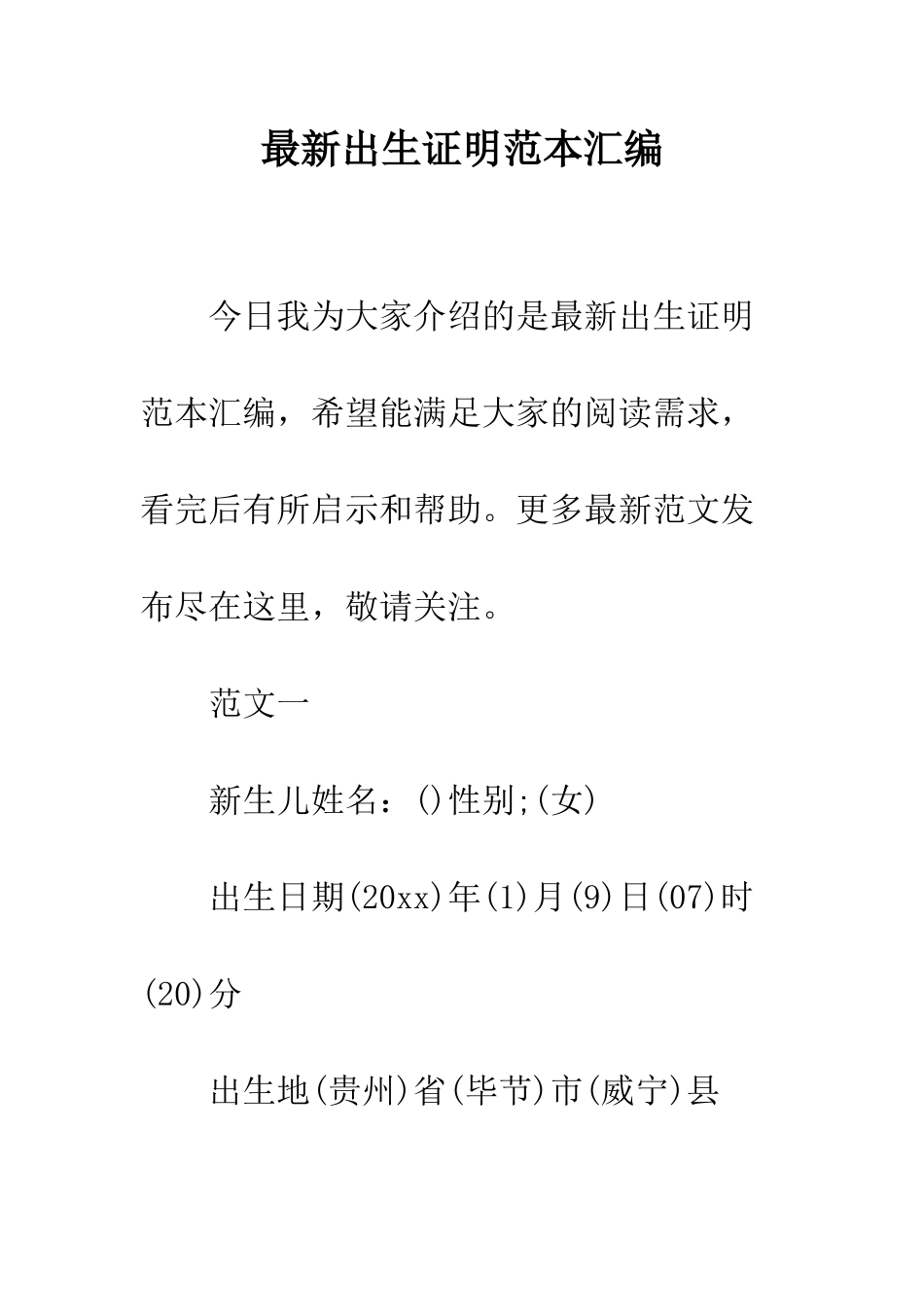 最新出生证明范本汇编

今日我为大家介绍的是最新出生证明范本汇编，希望能满足大家的阅读需求，看完后有所启示和帮助。更多最新范文发布尽在这里，敬请关注。

范文一

新生儿姓名：()性别;(女)

出生日期(20xx)年(1)月(9)日(07)时(20)分

出生地(贵州)省(毕节)市(威宁)县